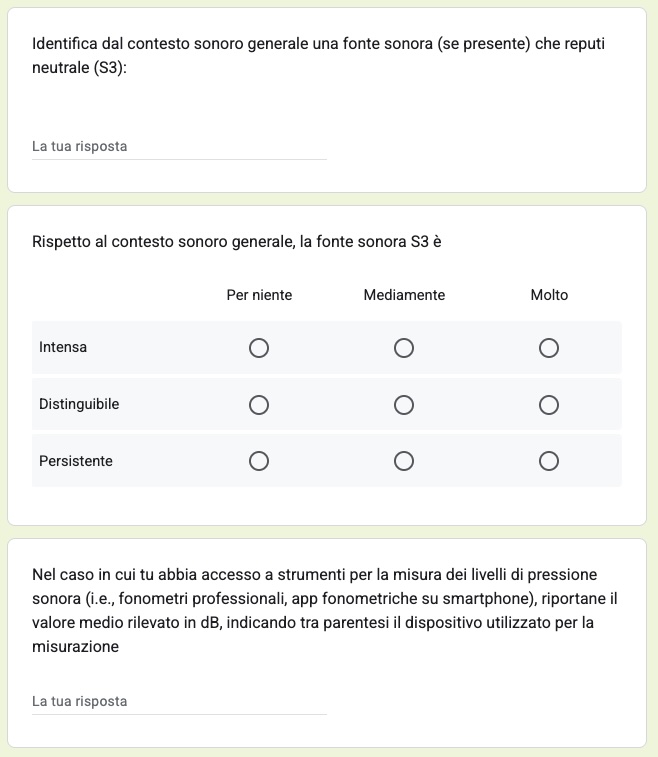 Identifica dal contesto sonoro generale una fonte sonora (se presente) che reputi neutrale (S3):

La tua risposta

Rispetto al contesto sonoro generale, la fonte sonora S3 è

| | Per niente | Mediamente | Molto |
|---|---|---|---|
| Intensa | ○ | ○ | ○ |
| Distinguibile | ○ | ○ | ○ |
| Persistente | ○ | ○ | ○ |

Nel caso in cui tu abbia accesso a strumenti per la misura dei livelli di pressione sonora (i.e., fonometri professionali, app fonometriche su smartphone), riportane il valore medio rilevato in dB, indicando tra parentesi il dispositivo utilizzato per la misurazione

La tua risposta